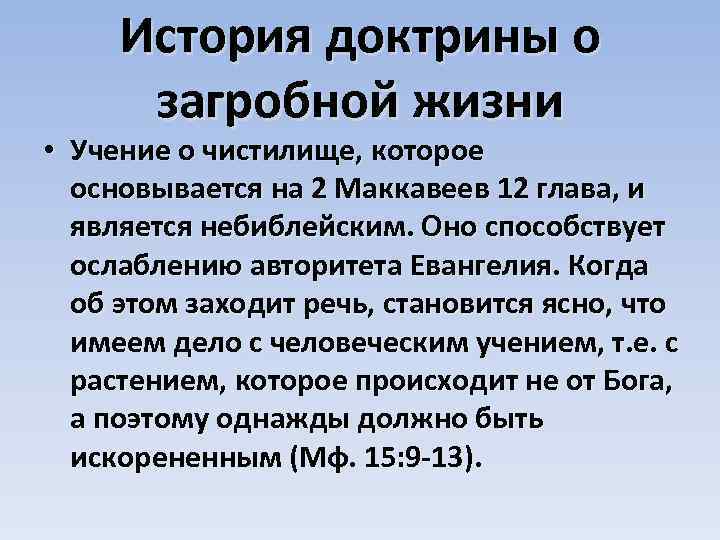 История доктрины о загробной жизни

• Учение о чистилище, которое основывается на 2 Маккавеев 12 глава, и является небиблейским. Оно способствует ослаблению авторитета Евангелия. Когда об этом заходит речь, становится ясно, что имеем дело с человеческим учением, т.е. с растением, которое происходит не от Бога, а поэтому однажды должно быть искорененным (Мф. 15:9-13).